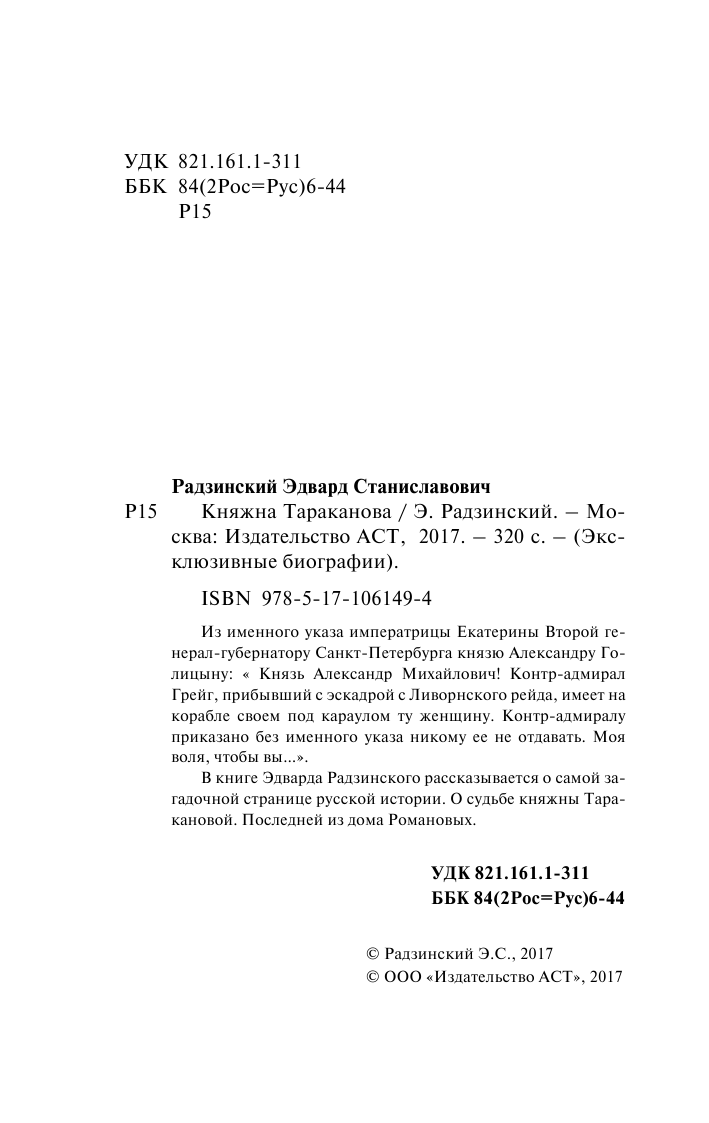 УДК 821.161.1-311
ББК 84(2Рос=Рус)6-44
Р15

Радзинский Эдвард Станиславович
Р15 Княжна Тараканова / Э. Радзинский. – Москва: Издательство АСТ, 2017. – 320 с. – (Эксклюзивные биографии).

ISBN 978-5-17-106149-4

Из именного указа императрицы Екатерины Второй генерал-губернатору Санкт-Петербурга князю Александру Голицыну: « Князь Александр Михайлович! Контр-адмирал Грейг, прибывший с эскадрой с Ливорнского рейда, имеет на корабле своем под караулом ту женщину. Контр-адмиралу приказано без именного указа никому ее не отдавать. Моя воля, чтобы вы...».

В книге Эдварда Радзинского рассказывается о самой загадочной странице русской истории. О судьбе княжны Таракановой. Последней из дома Романовых.

УДК 821.161.1-311
ББК 84(2Рос=Рус)6-44

© Радзинский Э.С., 2017
© ООО «Издательство АСТ», 2017